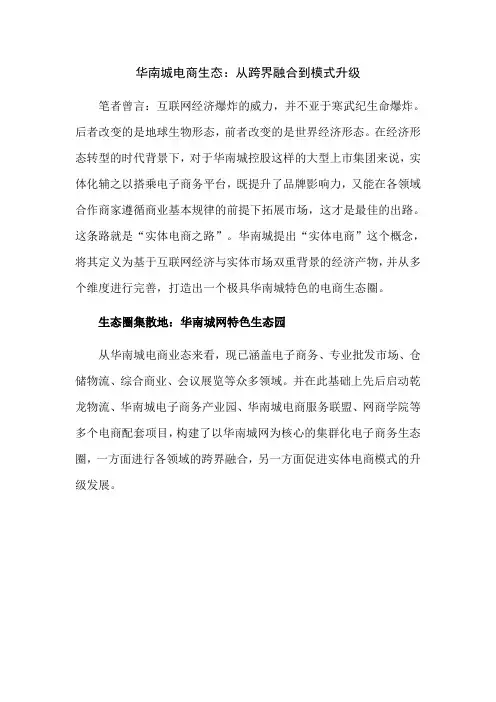 华南城电商生态：从跨界融合到模式升级

笔者曾言：互联网经济爆炸的威力，并不亚于寒武纪生命爆炸。后者改变的是地球生物形态，前者改变的是世界经济形态。在经济形态转型的时代背景下，对于华南城控股这样的大型上市集团来说，实体化辅之以搭乘电子商务平台，既提升了品牌影响力，又能在各领域合作商家遵循商业基本规律的前提下拓展市场，这才是最佳的出路。这条路就是“实体电商之路”。华南城提出“实体电商”这个概念，将其定义为基于互联网经济与实体市场双重背景的经济产物，并从多个维度进行完善，打造出一个极具华南城特色的电商生态圈。

生态圈集散地：华南城网特色生态园

从华南城电商业态来看，现已涵盖电子商务、专业批发市场、仓储物流、综合商业、会议展览等众多领域。并在此基础上先后启动乾龙物流、华南城电子商务产业园、华南城电商服务联盟、网商学院等多个电商配套项目，构建了以华南城网为核心的集群化电子商务生态圈，一方面进行各领域的跨界融合，另一方面促进实体电商模式的升级发展。